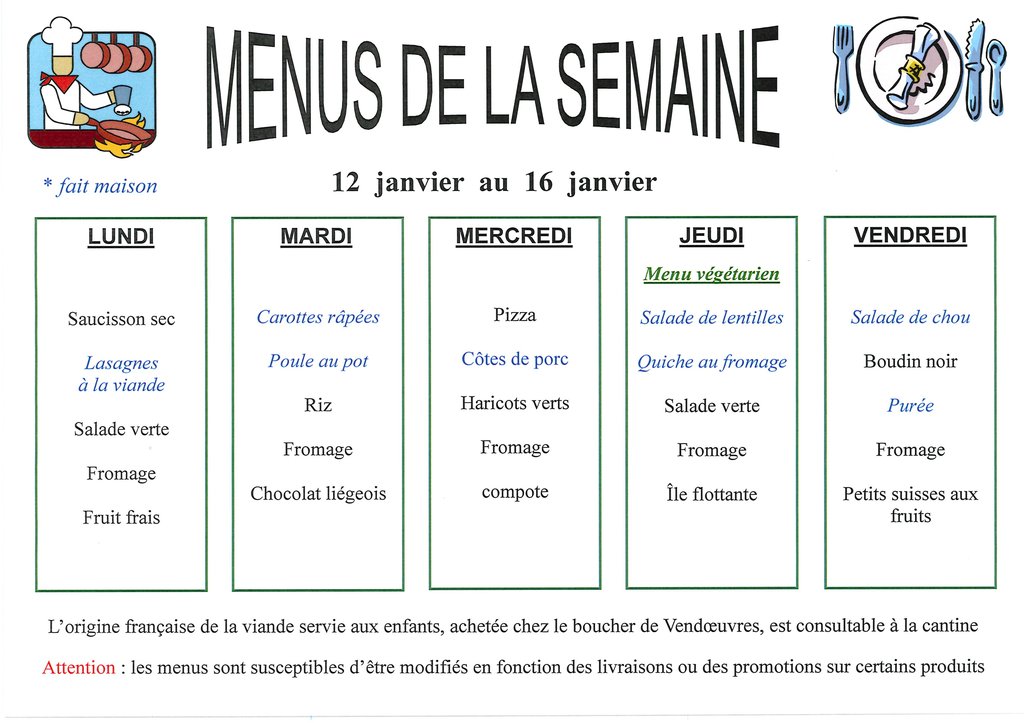 MENUS DE LA SEMAINE

* fait maison

12 janvier au 16 janvier

LUNDI

Saucisson sec

Lasagnes à la viande

Salade verte

Fromage

Fruit frais

MARDI

Carottes râpées

Poule au pot

Riz

Fromage

Chocolat liégeois

MERCREDI

Pizza

Côtes de porc

Haricots verts

Fromage

compote

JEUDI

Menu végétarien

Salade de lentilles

Quiche au fromage

Salade verte

Fromage

Île flottante

VENDREDI

Salade de chou

Boudin noir

Purée

Fromage

Petits suisses aux fruits

L'origine française de la viande servie aux enfants, achetée chez le boucher de Vendœuvres, est consultable à la cantine

Attention : les menus sont susceptibles d'être modifiés en fonction des livraisons ou des promotions sur certains produits